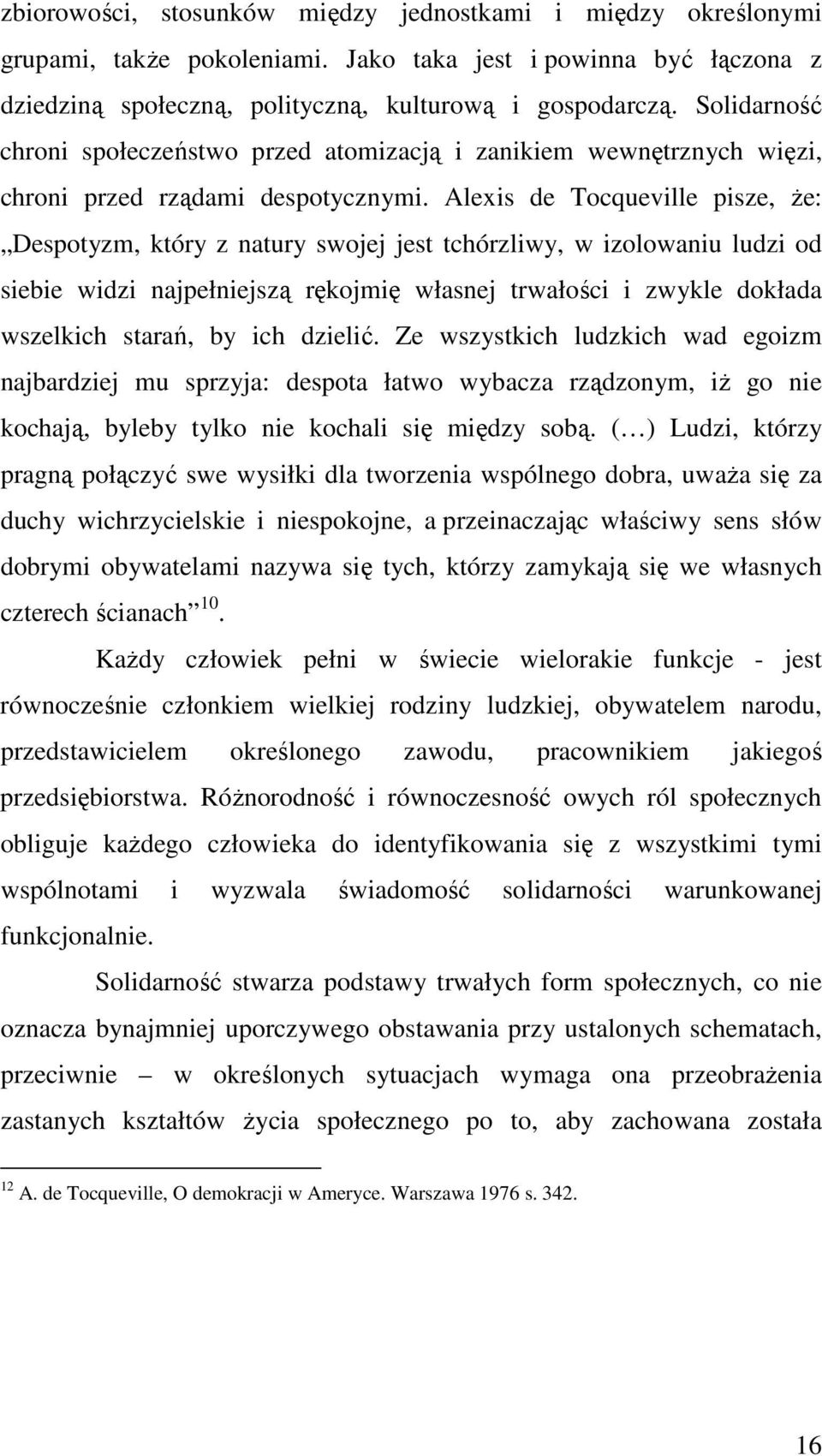 zbiorowości, stosunków między jednostkami i między określonymi grupami, także pokoleniami. Jako taka jest i powinna być łączona z dziedziną społeczną, polityczną, kulturową i gospodarczą. Solidarność chroni społeczeństwo przed atomizacją i zanikiem wewnętrznych więzi, chroni przed rządami despotycznymi. Alexis de Tocqueville pisze, że: „Despotyzm, który z natury swojej jest tchórzliwy, w izolowaniu ludzi od siebie widzi najpełniejszą rękojmię własnej trwałości i zwykle dokłada wszelkich starań, by ich dzielić. Ze wszystkich ludzkich wad egoizm najbardziej mu sprzyja: despota łatwo wybacza rządzonym, iż go nie kochają, byleby tylko nie kochali się między sobą. (…) Ludzi, którzy pragną połączyć swe wysiłki dla tworzenia wspólnego dobra, uważa się za duchy wichrzycielskie i niespokojne, a przeinaczając właściwy sens słów dobrymi obywatelami nazywa się tych, którzy zamykają się we własnych czterech ścianach”$^{10}$.

Każdy człowiek pełni w świecie wielorakie funkcje - jest równocześnie członkiem wielkiej rodziny ludzkiej, obywatelem narodu, przedstawicielem określonego zawodu, pracownikiem jakiegoś przedsiębiorstwa. Różnorodność i równoczesność owych ról społecznych obliguje każdego człowieka do identyfikowania się z wszystkimi tymi wspólnotami i wyzwala świadomość solidarności warunkowanej funkcjonalnie.

Solidarność stwarza podstawy trwałych form społecznych, co nie oznacza bynajmniej uporczywego obstawania przy ustalonych schematach, przeciwnie – w określonych sytuacjach wymaga ona przeobrażenia zastanych kształtów życia społecznego po to, aby zachowana została

$^{12}$ A. de Tocqueville, O demokracji w Ameryce. Warszawa 1976 s. 342.

16